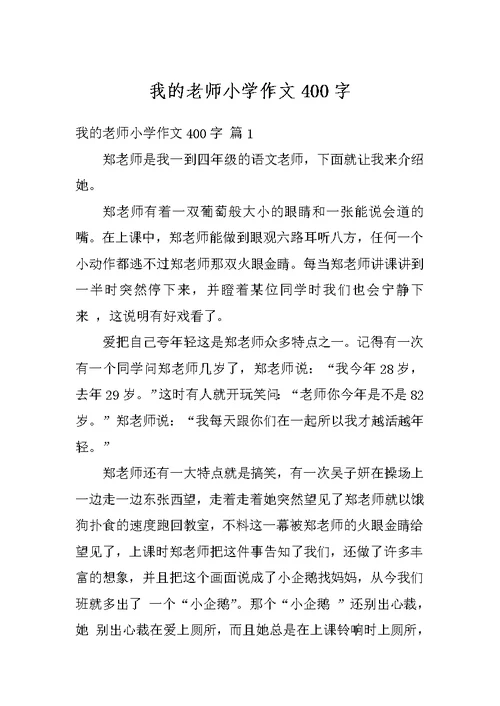 我的老师小学作文 400 字

我的老师小学作文 400 字 篇 1

郑老师是我一到四年级的语文老师，下面就让我来介绍她。

郑老师有着一双葡萄般大小的眼睛和一张能说会道的嘴。在上课中，郑老师能做到眼观六路耳听八方，任何一个小动作都逃不过郑老师那双火眼金睛。每当郑老师讲课讲到一半时突然停下来，并瞪着某位同学时我们也会宁静下来，这说明有好戏看了。

爱把自己夸年轻这是郑老师众多特点之一。记得有一次有一个同学问郑老师几岁了，郑老师说：“我今年 28 岁，去年 29 岁。”这时有人就开玩笑问：“老师你今年是不是 82 岁。”郑老师说：“我每天跟你们在一起所以我才越活越年轻。”

郑老师还有一大特点就是搞笑，有一次吴子妍在操场上一边走一边东张西望，走着走着她突然望见了郑老师就以饿狗扑食的速度跑回教室，不料这一幕被郑老师的火眼金睛给望见了，上课时郑老师把这件事告知了我们，还做了许多丰富的想象，并且把这个画面说成了小企鹅找妈妈，从今我们班就多出了 一个“小企鹅”。那个“小企鹅 ”还别出心裁，她 别出心裁在爱上厕所，而且她总是在上课铃响时上厕所，